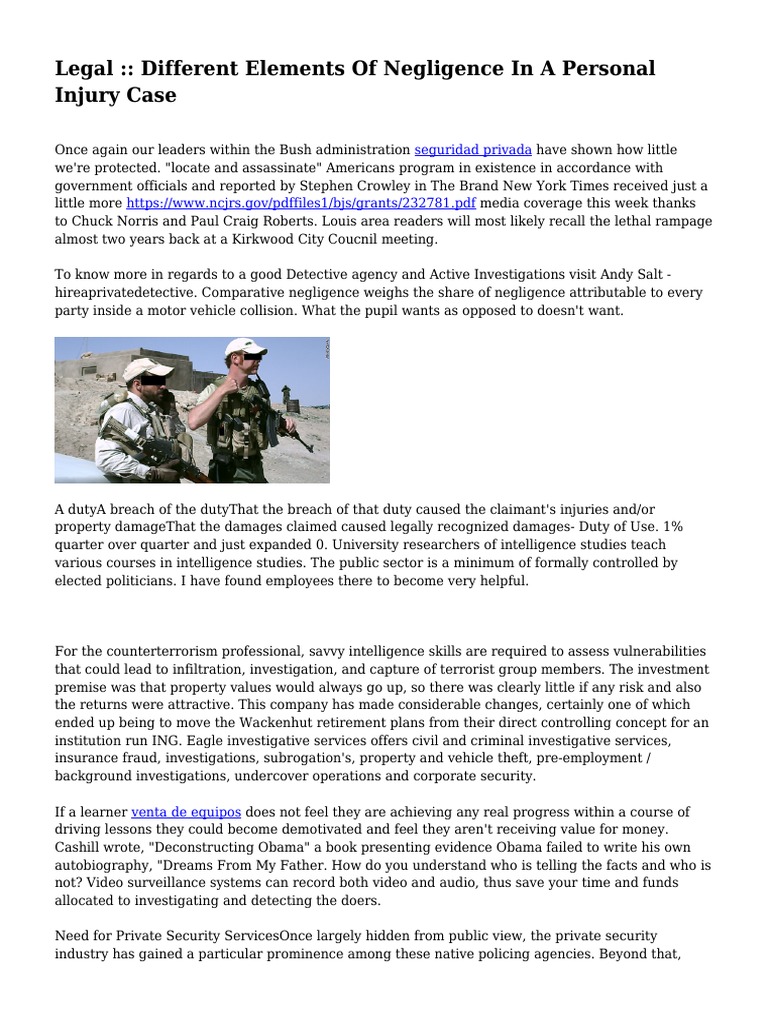 Legal :: Different Elements Of Negligence In A Personal Injury Case

Once again our leaders within the Bush administration seguridad privada have shown how little we're protected. "locate and assassinate" Americans program in existence in accordance with government officials and reported by Stephen Crowley in The Brand New York Times received just a little more https://www.ncjrs.gov/pdffiles1/bjs/grants/232781.pdf media coverage this week thanks to Chuck Norris and Paul Craig Roberts. Louis area readers will most likely recall the lethal rampage almost two years back at a Kirkwood City Coucnil meeting.

To know more in regards to a good Detective agency and Active Investigations visit Andy Salt - hireaprivatedetective. Comparative negligence weighs the share of negligence attributable to every party inside a motor vehicle collision. What the pupil wants as opposed to doesn't want.

A dutyA breach of the dutyThat the breach of that duty caused the claimant's injuries and/or property damageThat the damages claimed caused legally recognized damages- Duty of Use. 1% quarter over quarter and just expanded 0. University researchers of intelligence studies teach various courses in intelligence studies. The public sector is a minimum of formally controlled by elected politicians. I have found employees there to become very helpful.

For the counterterrorism professional, savvy intelligence skills are required to assess vulnerabilities that could lead to infiltration, investigation, and capture of terrorist group members. The investment premise was that property values would always go up, so there was clearly little if any risk and also the returns were attractive. This company has made considerable changes, certainly one of which ended up being to move the Wackenhut retirement plans from their direct controlling concept for an institution run ING. Eagle investigative services offers civil and criminal investigative services, insurance fraud, investigations, subrogation's, property and vehicle theft, pre-employment / background investigations, undercover operations and corporate security.

If a learner venta de equipos does not feel they are achieving any real progress within a course of driving lessons they could become demotivated and feel they aren't receiving value for money. Cashill wrote, "Deconstructing Obama" a book presenting evidence Obama failed to write his own autobiography, "Dreams From My Father. How do you understand who is telling the facts and who is not? Video surveillance systems can record both video and audio, thus save your time and funds allocated to investigating and detecting the doers.

Need for Private Security ServicesOnce largely hidden from public view, the private security industry has gained a particular prominence among these native policing agencies. Beyond that,